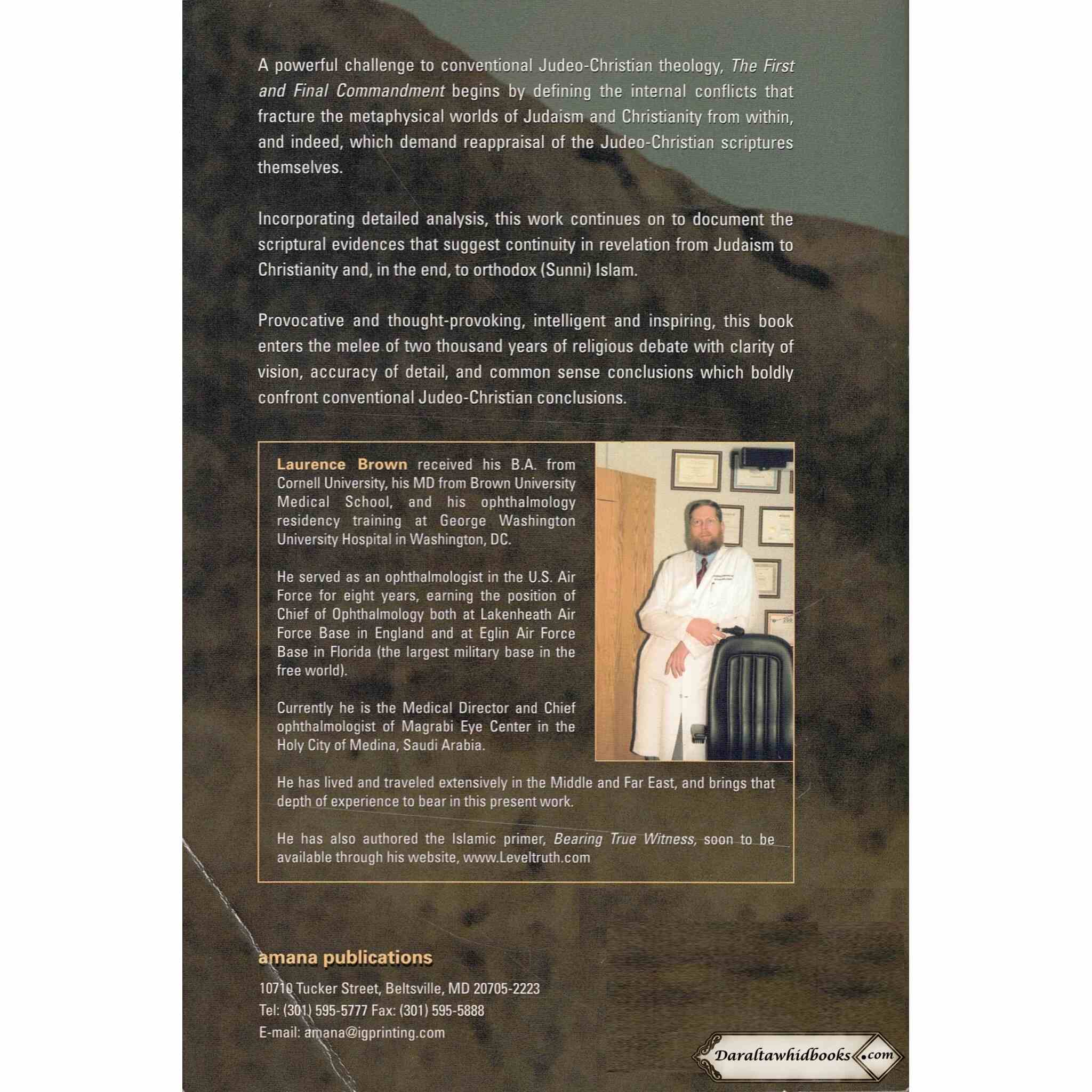 A powerful challenge to conventional Judeo-Christian theology, The First and Final Commandment begins by defining the internal conflicts that fracture the metaphysical worlds of Judaism and Christianity from within, and indeed, which demand reappraisal of the Judeo-Christian scriptures themselves.

Incorporating detailed analysis, this work continues on to document the scriptural evidences that suggest continuity in revelation from Judaism to Christianity and, in the end, to orthodox (Sunni) Islam.

Provocative and thought-provoking, intelligent and inspiring, this book enters the melee of two thousand years of religious debate with clarity of vision, accuracy of detail, and common sense conclusions which boldly confront conventional Judeo-Christian conclusions.

Laurence Brown received his B.A. from Cornell University, his MD from Brown University Medical School, and his ophthalmology residency training at George Washington University Hospital in Washington, DC.

He served as an ophthalmologist in the U.S. Air Force for eight years, earning the position of Chief of Ophthalmology both at Lakenheath Air Force Base in England and at Eglin Air Force Base in Florida (the largest military base in the free world).

Currently he is the Medical Director and Chief ophthalmologist of Magrabi Eye Center in the Holy City of Medina, Saudi Arabia.

He has lived and traveled extensively in the Middle and Far East, and brings that depth of experience to bear in this present work.

He has also authored the Islamic primer, Bearing True Witness, soon to be available through his website, www.Leveltruth.com

amana publications

10710 Tucker Street, Beltsville, MD 20705-2223
Tel: (301) 595-5777 Fax: (301) 595-5888
E-mail: amana@igprinting.com

Daraltawhidbooks.com